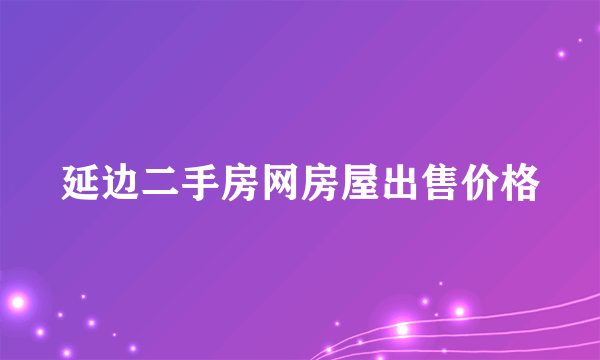 延边二手房网房屋出售价格